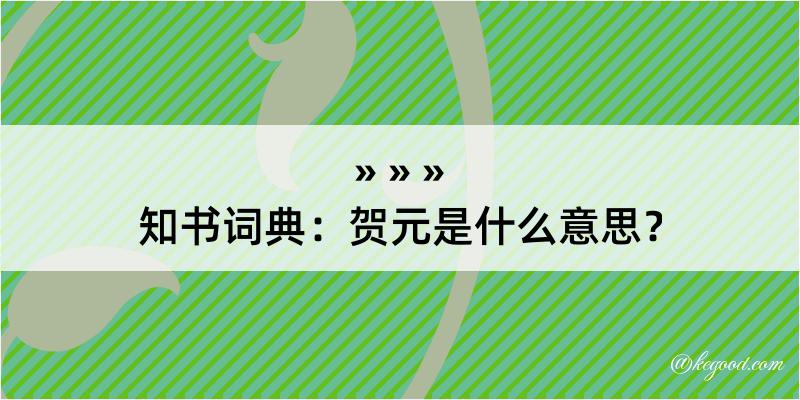 » » »
知书词典：贺元是什么意思？

@kegood.com